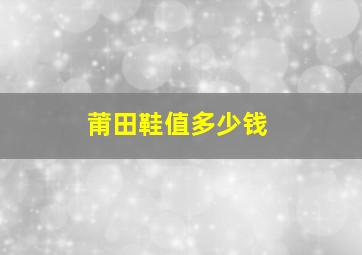 莆田鞋值多少钱